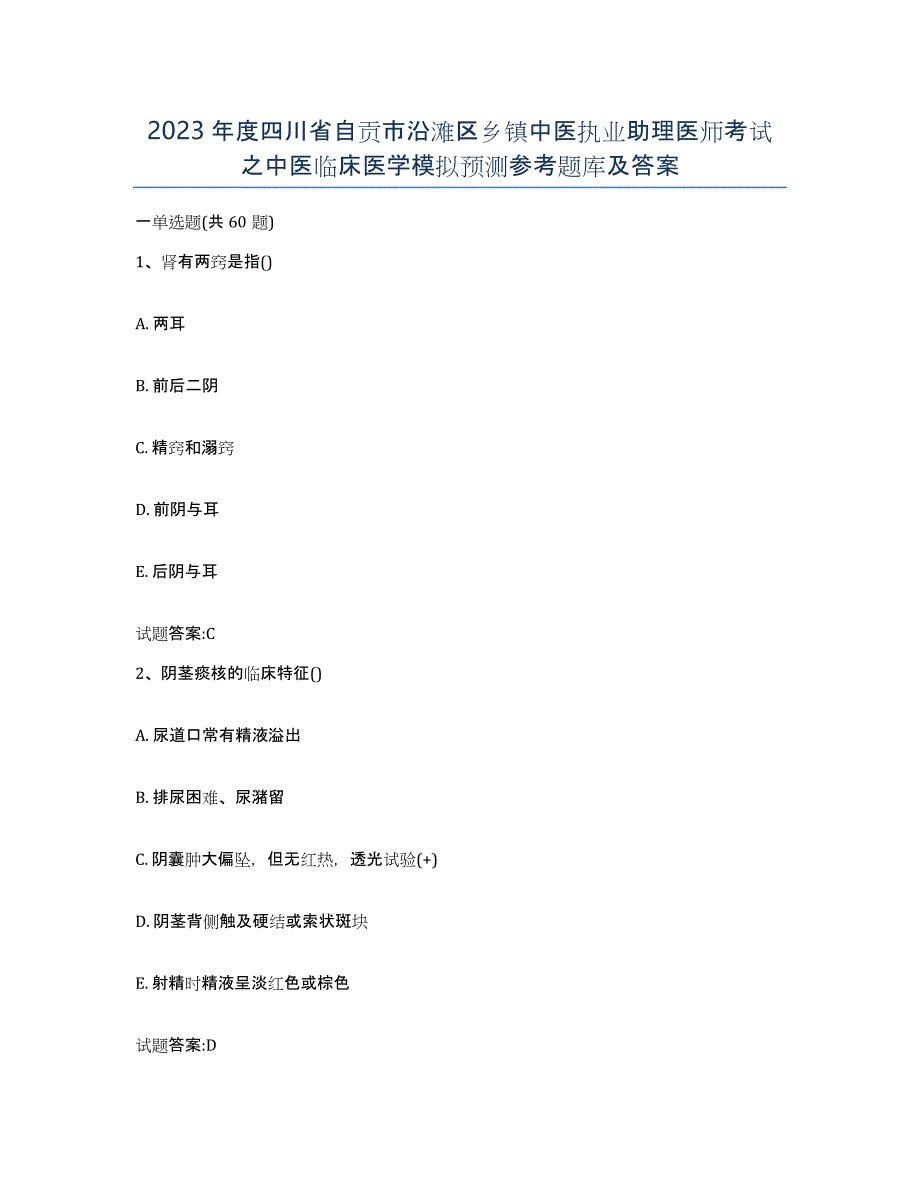 2023年度四川省自贡市沿滩区乡镇中医执业助理医师考试之中医临床医学模拟预测参考题库及答案

一单选题(共60题)

1、肾有两窍是指()

A. 两耳

B. 前后二阴

C. 精窍和溺窍

D. 前阴与耳

E. 后阴与耳

试题答案:C

2、阴茎痰核的临床特征()

A. 尿道口常有精液溢出

B. 排尿困难、尿潴留

C. 阴囊肿大偏坠，但无红热，透光试验(+)

D. 阴茎背侧触及硬结或索状斑块

E. 射精时精液呈淡红色或棕色

试题答案:D